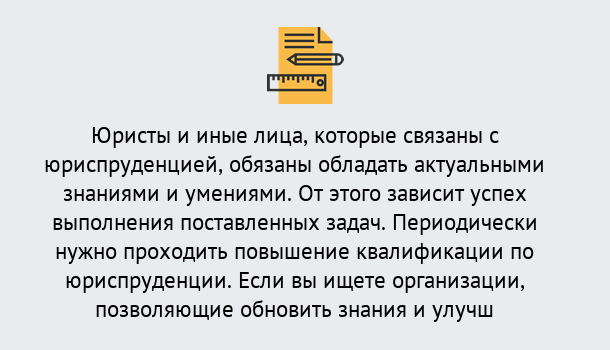 Юристы и иные лица, которые связаны с юриспруденцией, обязаны обладать актуальными знаниями и умениями. От этого зависит успех выполнения поставленных задач. Периодически нужно проходить повышение квалификации по юриспруденции. Если вы ищете организации, позволяющие обновить знания и улучш